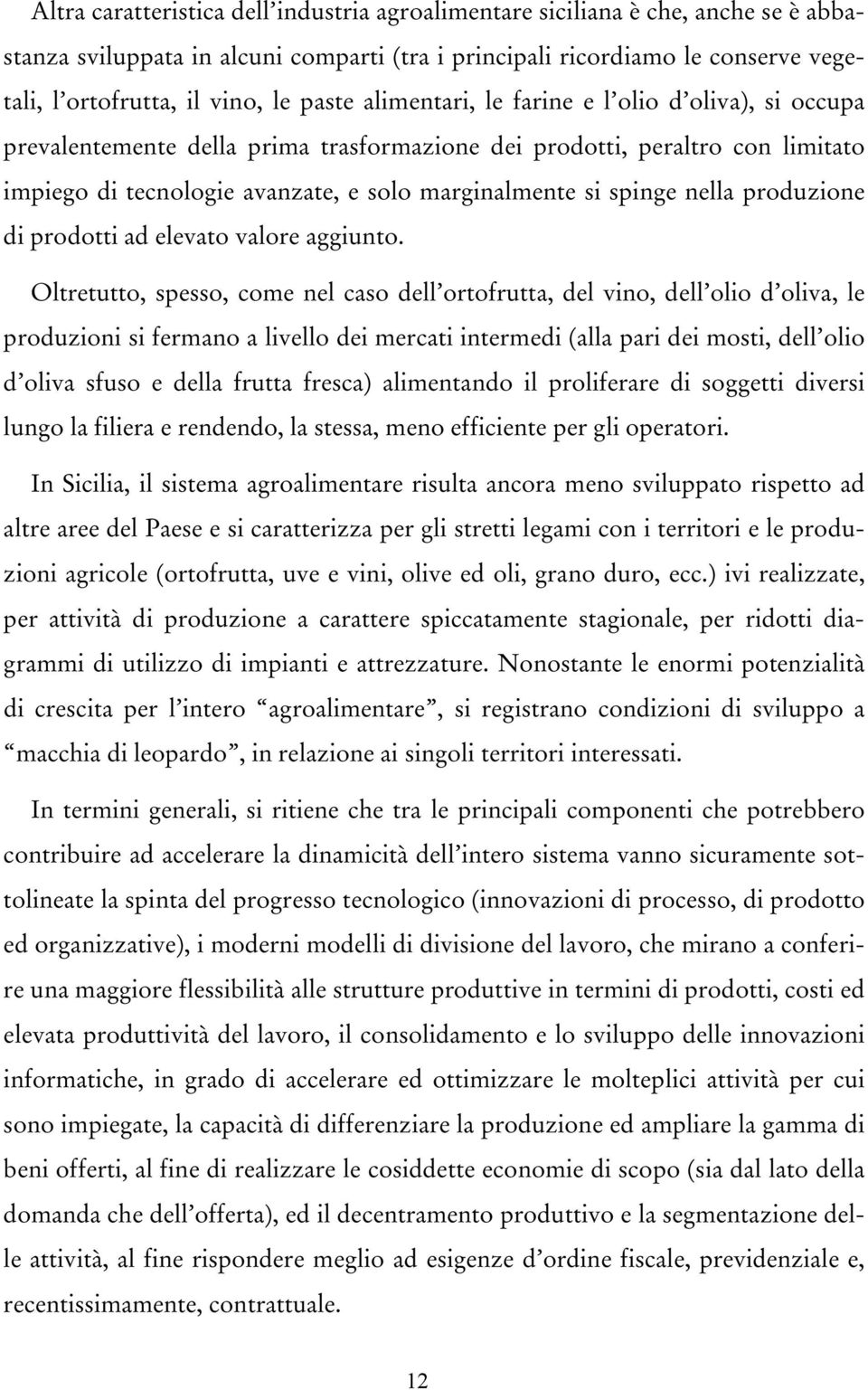 Altra caratteristica dell'industria agroalimentare siciliana è che, anche se è abbastanza sviluppata in alcuni comparti (tra i principali ricordiamo le conserve vegetali, l'ortofrutta, il vino, le paste alimentari, le farine e l'olio d'oliva), si occupa prevalentemente della prima trasformazione dei prodotti, peraltro con limitato impiego di tecnologie avanzate, e solo marginalmente si spinge nella produzione di prodotti ad elevato valore aggiunto.

Oltretutto, spesso, come nel caso dell'ortofrutta, del vino, dell'olio d'oliva, le produzioni si fermano a livello dei mercati intermedi (alla pari dei mosti, dell'olio d'oliva sfuso e della frutta fresca) alimentando il proliferare di soggetti diversi lungo la filiera e rendendo, la stessa, meno efficiente per gli operatori.

In Sicilia, il sistema agroalimentare risulta ancora meno sviluppato rispetto ad altre aree del Paese e si caratterizza per gli stretti legami con i territori e le produzioni agricole (ortofrutta, uve e vini, olive ed oli, grano duro, ecc.) ivi realizzate, per attività di produzione a carattere spiccatamente stagionale, per ridotti diagrammi di utilizzo di impianti e attrezzature. Nonostante le enormi potenzialità di crescita per l'intero "agroalimentare", si registrano condizioni di sviluppo a "macchia di leopardo", in relazione ai singoli territori interessati.

In termini generali, si ritiene che tra le principali componenti che potrebbero contribuire ad accelerare la dinamicità dell'intero sistema vanno sicuramente sottolineate la spinta del progresso tecnologico (innovazioni di processo, di prodotto ed organizzative), i moderni modelli di divisione del lavoro, che mirano a conferire una maggiore flessibilità alle strutture produttive in termini di prodotti, costi ed elevata produttività del lavoro, il consolidamento e lo sviluppo delle innovazioni informatiche, in grado di accelerare ed ottimizzare le molteplici attività per cui sono impiegate, la capacità di differenziare la produzione ed ampliare la gamma di beni offerti, al fine di realizzare le cosiddette economie di scopo (sia dal lato della domanda che dell'offerta), ed il decentramento produttivo e la segmentazione delle attività, al fine rispondere meglio ad esigenze d'ordine fiscale, previdenziale e, recentissimamente, contrattuale.

12